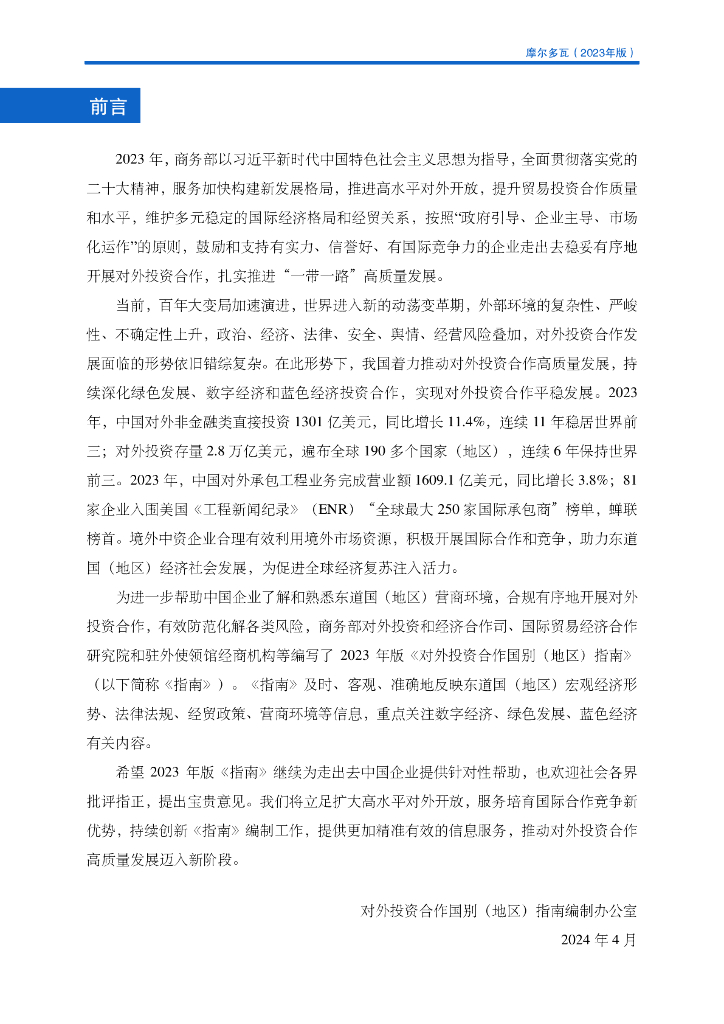 摩尔多瓦（2023年版）

前言

2023 年，商务部以习近平新时代中国特色社会主义思想为指导，全面贯彻落实党的二十大精神，服务加快构建新发展格局，推进高水平对外开放，提升贸易投资合作质量和水平，维护多元稳定的国际经济格局和经贸关系，按照“政府引导、企业主导、市场化运作”的原则，鼓励和支持有实力、信誉好、有国际竞争力的企业走出去稳妥有序地开展对外投资合作，扎实推进“一带一路”高质量发展。

当前，百年大变局加速演进，世界进入新的动荡变革期，外部环境的复杂性、严峻性、不确定性上升，政治、经济、法律、安全、舆情、经营风险叠加，对外投资合作发展面临的形势依旧错综复杂。在此形势下，我国着力推动对外投资合作高质量发展，持续深化绿色发展、数字经济和蓝色经济投资合作，实现对外投资合作平稳发展。2023 年，中国对外非金融类直接投资 1301 亿美元，同比增长 11.4%，连续 11 年稳居世界前三；对外投资存量 2.8 万亿美元，遍布全球 190 多个国家（地区），连续 6 年保持世界前三。2023 年，中国对外承包工程业务完成营业额 1609.1 亿美元，同比增长 3.8%；81 家企业入围美国《工程新闻纪录》（ENR）“全球最大 250 家国际承包商”榜单，蝉联榜首。境外中资企业合理有效利用境外市场资源，积极开展国际合作和竞争，助力东道国（地区）经济社会发展，为促进全球经济复苏注入活力。

为进一步帮助中国企业了解和熟悉东道国（地区）营商环境，合规有序地开展对外投资合作，有效防范化解各类风险，商务部对外投资和经济合作司、国际贸易经济合作研究院和驻外使领馆经商机构等编写了 2023 年版《对外投资合作国别（地区）指南》（以下简称《指南》）。《指南》及时、客观、准确地反映东道国（地区）宏观经济形势、法律法规、经贸政策、营商环境等信息，重点关注数字经济、绿色发展、蓝色经济有关内容。

希望 2023 年版《指南》继续为走出去中国企业提供针对性帮助，也欢迎社会各界批评指正，提出宝贵意见。我们将立足扩大高水平对外开放，服务培育国际合作竞争新优势，持续创新《指南》编制工作，提供更加精准有效的信息服务，推动对外投资合作高质量发展迈入新阶段。

对外投资合作国别（地区）指南编制办公室
2024 年 4 月